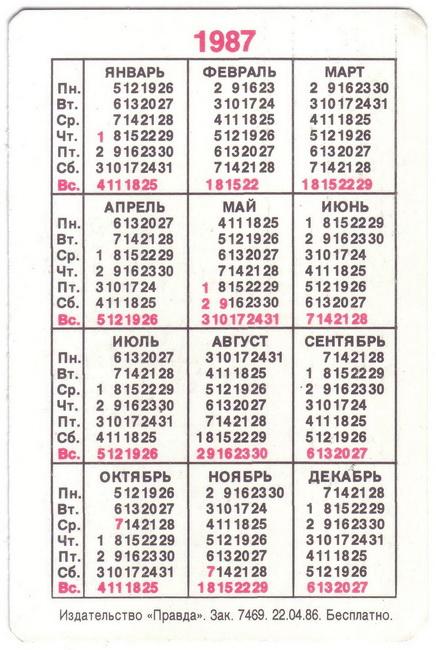 1987

| | ЯНВАРЬ | ФЕВРАЛЬ | МАРТ |
|---|---|---|---|
| Пн. | 5 12 19 26 | 2 9 16 23 | 2 9 16 23 30 |
| Вт. | 6 13 20 27 | 3 10 17 24 | 3 10 17 24 31 |
| Ср. | 7 14 21 28 | 4 11 18 25 | 4 11 18 25 |
| Чт. | 1 8 15 22 29 | 5 12 19 26 | 5 12 19 26 |
| Пт. | 2 9 16 23 30 | 6 13 20 27 | 6 13 20 27 |
| Сб. | 3 10 17 24 31 | 7 14 21 28 | 7 14 21 28 |
| Вс. | 4 11 18 25 | 1 8 15 22 | 1 8 15 22 29 |

| | АПРЕЛЬ | МАЙ | ИЮНЬ |
|---|---|---|---|
| Пн. | 6 13 20 27 | 4 11 18 25 | 1 8 15 22 29 |
| Вт. | 7 14 21 28 | 5 12 19 26 | 2 9 16 23 30 |
| Ср. | 1 8 15 22 29 | 6 13 20 27 | 3 10 17 24 |
| Чт. | 2 9 16 23 30 | 7 14 21 28 | 4 11 18 25 |
| Пт. | 3 10 17 24 | 1 8 15 22 29 | 5 12 19 26 |
| Сб. | 4 11 18 25 | 2 9 16 23 30 | 6 13 20 27 |
| Вс. | 5 12 19 26 | 3 10 17 24 31 | 7 14 21 28 |

| | ИЮЛЬ | АВГУСТ | СЕНТЯБРЬ |
|---|---|---|---|
| Пн. | 6 13 20 27 | 3 10 17 24 31 | 7 14 21 28 |
| Вт. | 7 14 21 28 | 4 11 18 25 | 1 8 15 22 29 |
| Ср. | 1 8 15 22 29 | 5 12 19 26 | 2 9 16 23 30 |
| Чт. | 2 9 16 23 30 | 6 13 20 27 | 3 10 17 24 |
| Пт. | 3 10 17 24 31 | 7 14 21 28 | 4 11 18 25 |
| Сб. | 4 11 18 25 | 1 8 15 22 29 | 5 12 19 26 |
| Вс. | 5 12 19 26 | 2 9 16 23 30 | 6 13 20 27 |

| | ОКТЯБРЬ | НОЯБРЬ | ДЕКАБРЬ |
|---|---|---|---|
| Пн. | 5 12 19 26 | 2 9 16 23 30 | 7 14 21 28 |
| Вт. | 6 13 20 27 | 3 10 17 24 | 1 8 15 22 29 |
| Ср. | 7 14 21 28 | 4 11 18 25 | 2 9 16 23 30 |
| Чт. | 1 8 15 22 29 | 5 12 19 26 | 3 10 17 24 31 |
| Пт. | 2 9 16 23 30 | 6 13 20 27 | 4 11 18 25 |
| Сб. | 3 10 17 24 31 | 7 14 21 28 | 5 12 19 26 |
| Вс. | 4 11 18 25 | 1 8 15 22 29 | 6 13 20 27 |

Издательство «Правда». Зак. 7469. 22.04.86. Бесплатно.